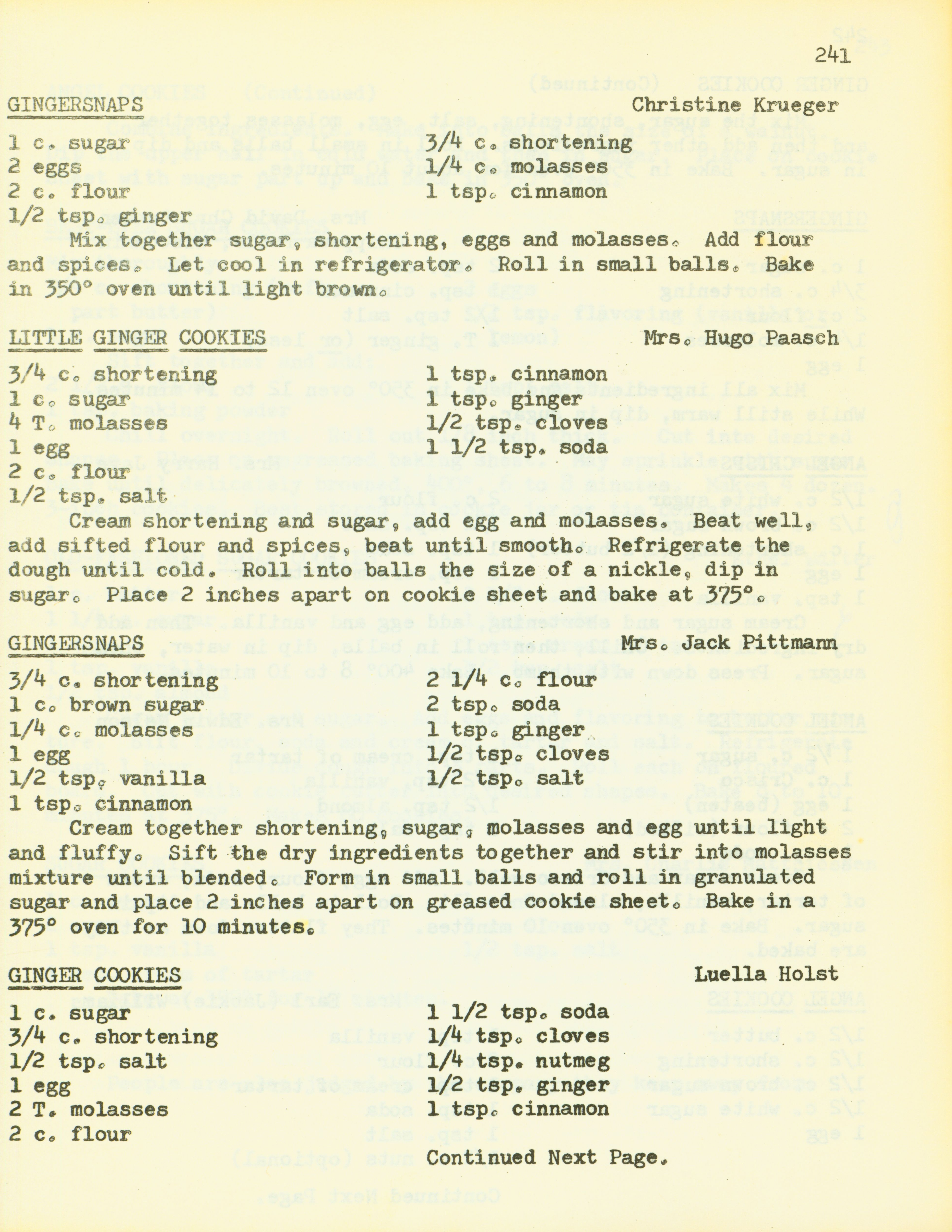 241

GINGERSNAPS Christine Krueger

1 c. sugar
2 eggs
2 c. flour
1/2 tsp. ginger

3/4 c. shortening
1/4 c. molasses
1 tsp. cinnamon

Mix together sugar, shortening, eggs and molasses. Add flour and spices. Let cool in refrigerator. Roll in small balls. Bake in 350° oven until light brown.

LITTLE GINGER COOKIES Mrs. Hugo Paasch

3/4 c. shortening
1 c. sugar
4 T. molasses
1 egg
2 c. flour
1/2 tsp. salt

1 tsp. cinnamon
1 tsp. ginger
1/2 tsp. cloves
1 1/2 tsp. soda

Cream shortening and sugar, add egg and molasses. Beat well, add sifted flour and spices, beat until smooth. Refrigerate the dough until cold. Roll into balls the size of a nickle, dip in sugar. Place 2 inches apart on cookie sheet and bake at 375°.

GINGERSNAPS Mrs. Jack Pittmann

3/4 c. shortening
1 c. brown sugar
1/4 c. molasses
1 egg
1/2 tsp. vanilla
1 tsp. cinnamon

2 1/4 c. flour
2 tsp. soda
1 tsp. ginger
1/2 tsp. cloves
1/2 tsp. salt

Cream together shortening, sugar, molasses and egg until light and fluffy. Sift the dry ingredients together and stir into molasses mixture until blended. Form in small balls and roll in granulated sugar and place 2 inches apart on greased cookie sheet. Bake in a 375° oven for 10 minutes.

GINGER COOKIES Luella Holst

1 c. sugar
3/4 c. shortening
1/2 tsp. salt
1 egg
2 T. molasses
2 c. flour

1 1/2 tsp. soda
1/4 tsp. cloves
1/4 tsp. nutmeg
1/2 tsp. ginger
1 tsp. cinnamon

Continued Next Page.